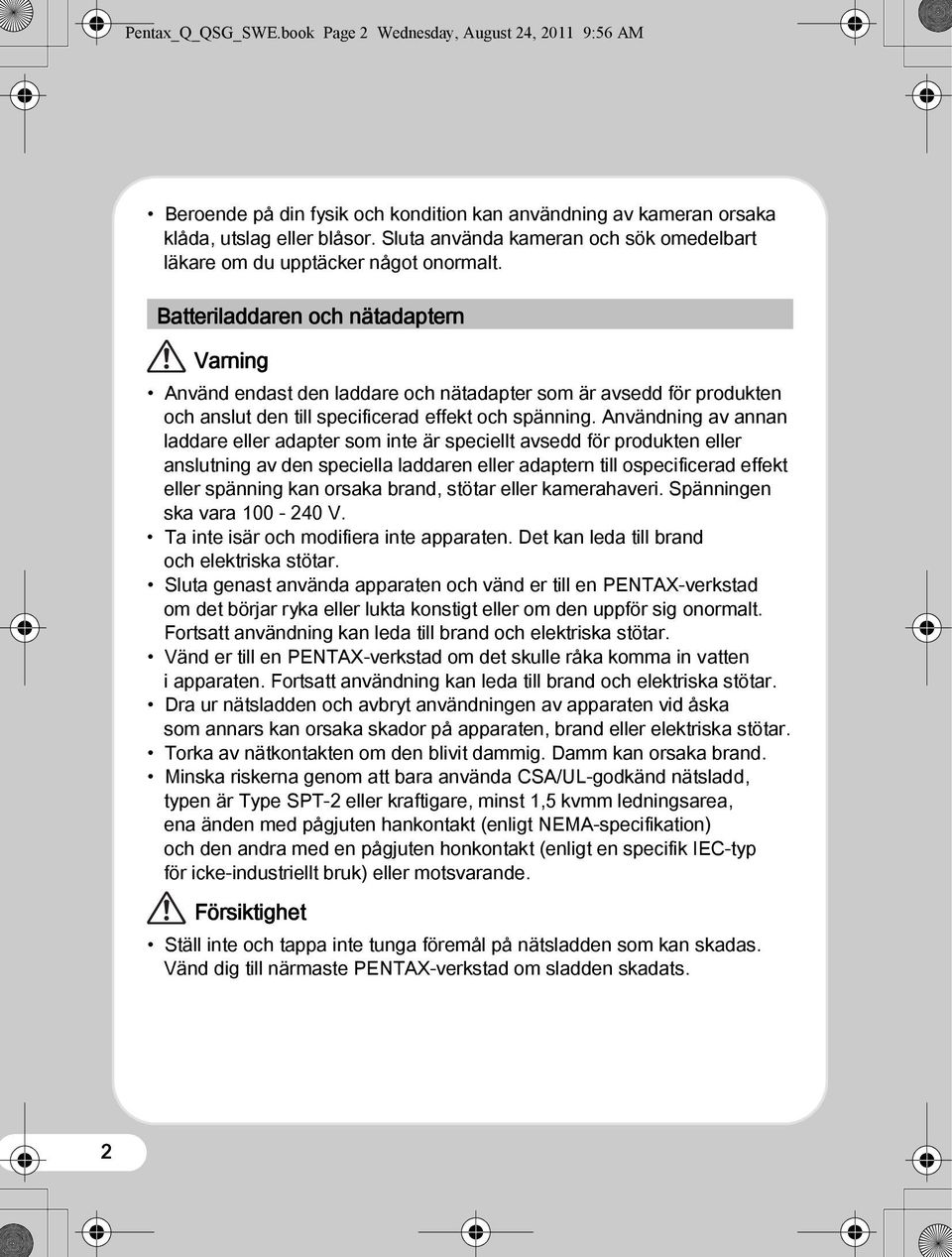 Pentax_Q_QSG_SWE.book Page 2 Wednesday, August 24, 2011 9:56 AM

• Beroende på din fysik och kondition kan användning av kameran orsaka klåda, utslag eller blåsor. Sluta använda kameran och sök omedelbart läkare om du upptäcker något onormalt.

Batteriladdaren och nätadaptern

Varning

• Använd endast den laddare och nätadapter som är avsedd för produkten och anslut den till specificerad effekt och spänning. Användning av annan laddare eller adapter som inte är speciellt avsedd för produkten eller anslutning av den speciella laddaren eller adaptern till ospecificerad effekt eller spänning kan orsaka brand, stötar eller kamerahaveri. Spänningen ska vara 100 - 240 V.
• Ta inte isär och modifiera inte apparaten. Det kan leda till brand och elektriska stötar.
• Sluta genast använda apparaten och vänd er till en PENTAX-verkstad om det börjar ryka eller lukta konstigt eller om den uppför sig onormalt. Fortsatt användning kan leda till brand och elektriska stötar.
• Vänd er till en PENTAX-verkstad om det skulle råka komma in vatten i apparaten. Fortsatt användning kan leda till brand och elektriska stötar.
• Dra ur nätsladden och avbryt användningen av apparaten vid åska som annars kan orsaka skador på apparaten, brand eller elektriska stötar.
• Torka av nätkontakten om den blivit dammig. Damm kan orsaka brand.
• Minska riskerna genom att bara använda CSA/UL-godkänd nätsladd, typen är Type SPT-2 eller kraftigare, minst 1,5 kvmm ledningsarea, ena änden med pågjuten hankontakt (enligt NEMA-specifikation) och den andra med en pågjuten honkontakt (enligt en specifik IEC-typ för icke-industriellt bruk) eller motsvarande.

Försiktighet

• Ställ inte och tappa inte tunga föremål på nätsladden som kan skadas. Vänd dig till närmaste PENTAX-verkstad om sladden skadats.

2